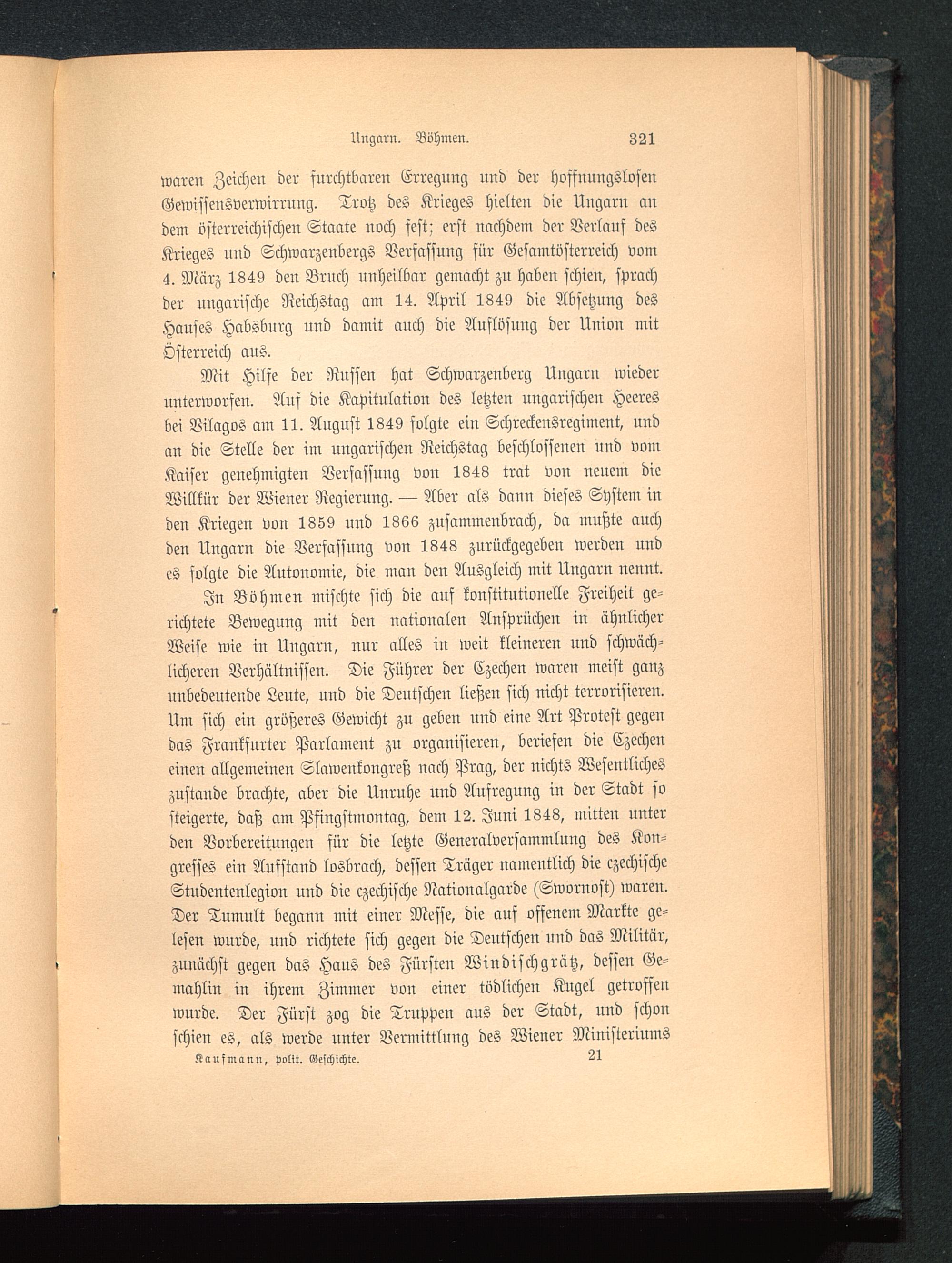 Ungarn. Böhmen. 321

waren Zeichen der furchtbaren Erregung und der hoffnungslosen Gewissensverwirrung. Trotz des Krieges hielten die Ungarn an dem österreichischen Staate noch fest; erst nachdem der Verlauf des Krieges und Schwarzenbergs Verfassung für Gesamtösterreich vom 4. März 1849 den Bruch unheilbar gemacht zu haben schien, sprach der ungarische Reichstag am 14. April 1849 die Absetzung des Hauses Habsburg und damit auch die Auflösung der Union mit Österreich aus.

Mit Hilfe der Russen hat Schwarzenberg Ungarn wieder unterworfen. Auf die Kapitulation des letzten ungarischen Heeres bei Vilagos am 11. August 1849 folgte ein Schreckensregiment, und an die Stelle der im ungarischen Reichstag beschlossenen und vom Kaiser genehmigten Verfassung von 1848 trat von neuem die Willkür der Wiener Regierung. — Aber als dann dieses System in den Kriegen von 1859 und 1866 zusammenbrach, da mußte auch den Ungarn die Verfassung von 1848 zurückgegeben werden und es folgte die Autonomie, die man den Ausgleich mit Ungarn nennt.

In Böhmen mischte sich die auf konstitutionelle Freiheit gerichtete Bewegung mit den nationalen Ansprüchen in ähnlicher Weise wie in Ungarn, nur alles in weit kleineren und schwächlicheren Verhältnissen. Die Führer der Czechen waren meist ganz unbedeutende Leute, und die Deutschen ließen sich nicht terrorisieren. Um sich ein größeres Gewicht zu geben und eine Art Protest gegen das Frankfurter Parlament zu organisieren, beriefen die Czechen einen allgemeinen Slawenkongreß nach Prag, der nichts Wesentliches zustande brachte, aber die Unruhe und Aufregung in der Stadt so steigerte, daß am Pfingstmontag, dem 12. Juni 1848, mitten unter den Vorbereitungen für die letzte Generalversammlung des Kongresses ein Aufstand losbrach, dessen Träger namentlich die czechische Studentenlegion und die czechische Nationalgarde (Swornost) waren. Der Tumult begann mit einer Messe, die auf offenem Markte gelesen wurde, und richtete sich gegen die Deutschen und das Militär, zunächst gegen das Haus des Fürsten Windischgrätz, dessen Gemahlin in ihrem Zimmer von einer tödlichen Kugel getroffen wurde. Der Fürst zog die Truppen aus der Stadt, und schon schien es, als werde unter Vermittlung des Wiener Ministeriums

Kaufmann, polit. Geschichte. 21